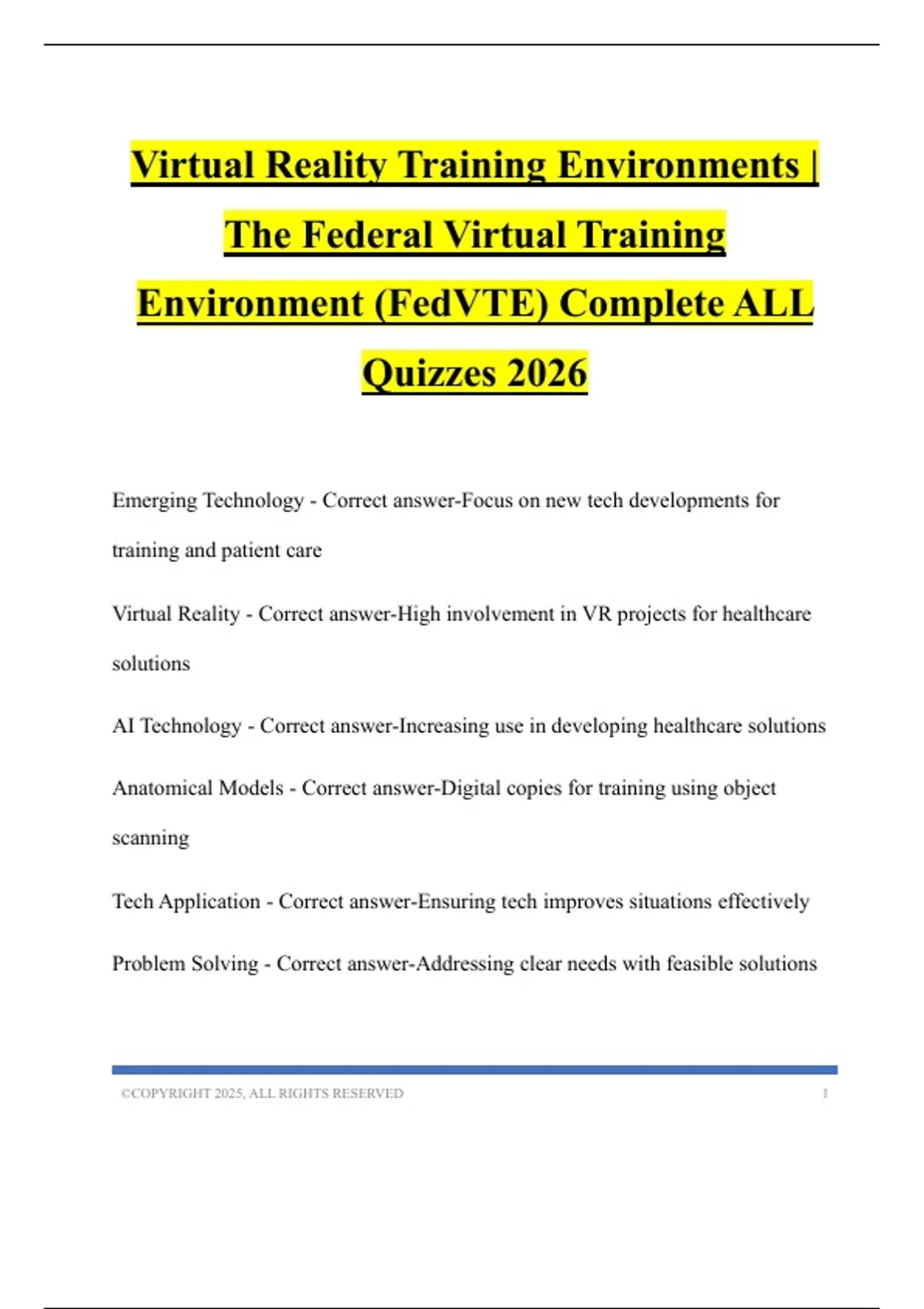 Virtual Reality Training Environments | The Federal Virtual Training Environment (FedVTE) Complete ALL Quizzes 2026

Emerging Technology - Correct answer-Focus on new tech developments for training and patient care

Virtual Reality - Correct answer-High involvement in VR projects for healthcare solutions

AI Technology - Correct answer-Increasing use in developing healthcare solutions

Anatomical Models - Correct answer-Digital copies for training using object scanning

Tech Application - Correct answer-Ensuring tech improves situations effectively

Problem Solving - Correct answer-Addressing clear needs with feasible solutions

©COPYRIGHT 2025, ALL RIGHTS RESERVED 1